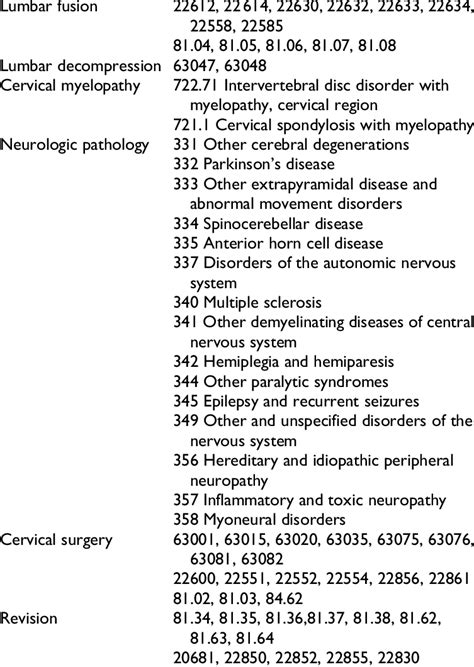 | | |
|---|---|
| Lumbar fusion | 22612, 22614, 22630, 22632, 22633, 22634, 22558, 22585 |
| | 81.04, 81.05, 81.06, 81.07, 81.08 |
| Lumbar decompression | 63047, 63048 |
| Cervical myelopathy | 722.71 Intervertebral disc disorder with myelopathy, cervical region |
| | 721.1 Cervical spondylosis with myelopathy |
| Neurologic pathology | 331 Other cerebral degenerations |
| | 332 Parkinson's disease |
| | 333 Other extrapyramidal disease and abnormal movement disorders |
| | 334 Spinocerebellar disease |
| | 335 Anterior horn cell disease |
| | 337 Disorders of the autonomic nervous system |
| | 340 Multiple sclerosis |
| | 341 Other demyelinating diseases of central nervous system |
| | 342 Hemiplegia and hemiparesis |
| | 344 Other paralytic syndromes |
| | 345 Epilepsy and recurrent seizures |
| | 349 Other and unspecified disorders of the nervous system |
| | 356 Hereditary and idiopathic peripheral neuropathy |
| | 357 Inflammatory and toxic neuropathy |
| | 358 Myoneural disorders |
| Cervical surgery | 63001, 63015, 63020, 63035, 63075, 63076, 63081, 63082 |
| | 22600, 22551, 22552, 22554, 22856, 22861 |
| | 81.02, 81.03, 84.62 |
| Revision | 81.34, 81.35, 81.36,81.37, 81.38, 81.62, 81.63, 81.64 |
| | 20681, 22850, 22852, 22855, 22830 |